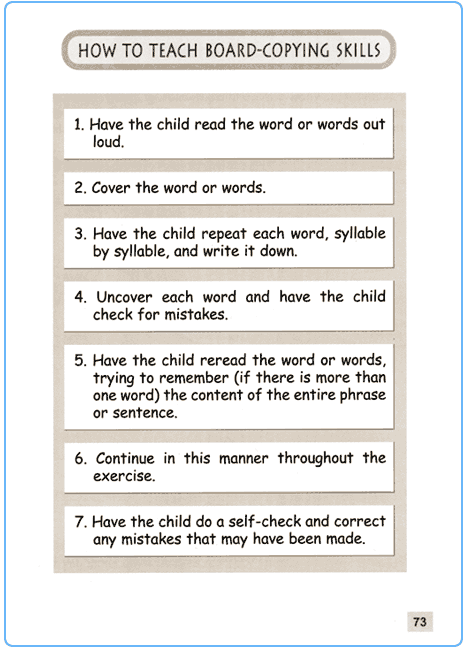 HOW TO TEACH BOARD-COPYING SKILLS

1. Have the child read the word or words out loud.

2. Cover the word or words.

3. Have the child repeat each word, syllable by syllable, and write it down.

4. Uncover each word and have the child check for mistakes.

5. Have the child reread the word or words, trying to remember (if there is more than one word) the content of the entire phrase or sentence.

6. Continue in this manner throughout the exercise.

7. Have the child do a self-check and correct any mistakes that may have been made.

73